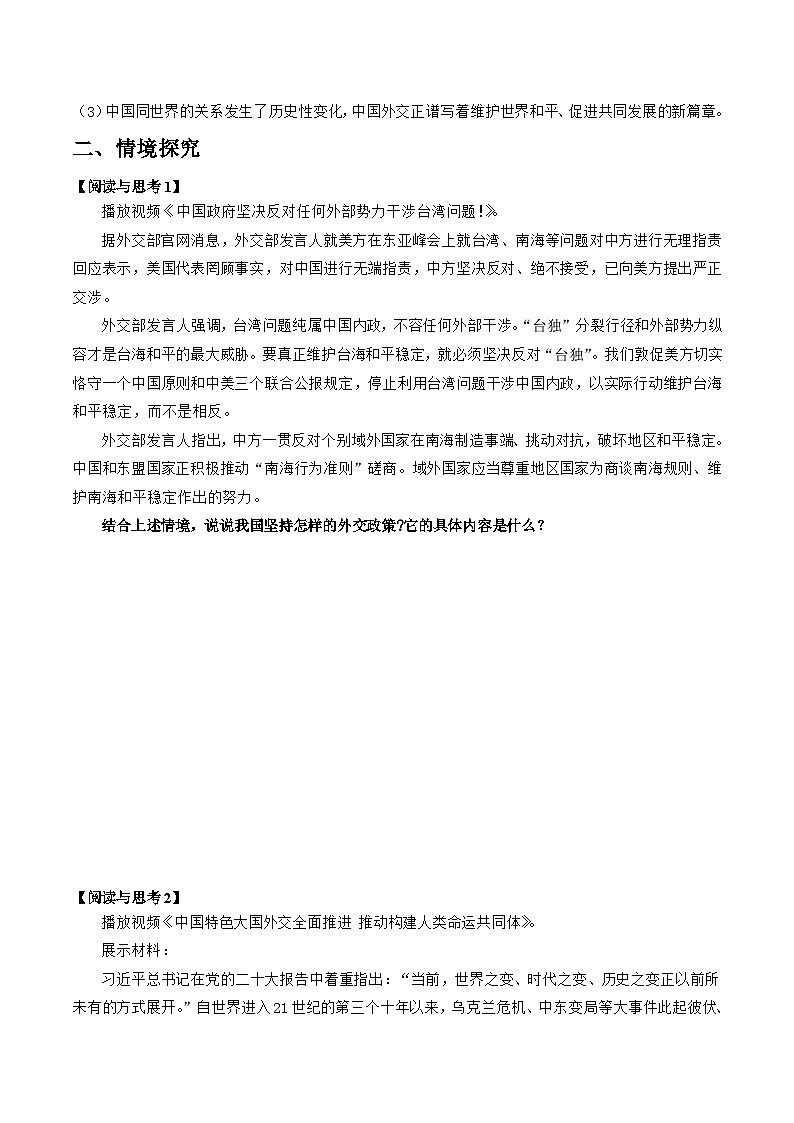 （3）中国同世界的关系发生了历史性变化，中国外交正谱写着维护世界和平、促进共同发展的新篇章。

二、情境探究

【阅读与思考1】

播放视频《中国政府坚决反对任何外部势力干涉台湾问题！》

据外交部官网消息，外交部发言人就美方在东亚峰会上就台湾、南海等问题对中方进行无理指责回应表示，美国代表罔顾事实，对中国进行无端指责，中方坚决反对、绝不接受，已向美方提出严正交涉。

外交部发言人强调，台湾问题纯属中国内政，不容任何外部干涉。“台独”分裂行径和外部势力纵容才是台海和平的最大威胁。要真正维护台海和平稳定，就必须坚决反对“台独”。我们敦促美方切实恪守一个中国原则和中美三个联合公报规定，停止利用台湾问题干涉中国内政，以实际行动维护台海和平稳定，而不是相反。

外交部发言人指出，中方一贯反对个别域外国家在南海制造事端、挑动对抗，破坏地区和平稳定。中国和东盟国家正积极推动“南海行为准则”磋商。域外国家应当尊重地区国家为商谈南海规则、维护南海和平稳定作出的努力。

结合上述情境，说说我国坚持怎样的外交政策?它的具体内容是什么？

【阅读与思考2】

播放视频《中国特色大国外交全面推进 推动构建人类命运共同体》

展示材料：

习近平总书记在党的二十大报告中着重指出：“当前，世界之变、时代之变、历史之变正以前所未有的方式展开。”自世界进入21世纪的第三个十年以来，乌克兰危机、中东变局等大事件此起彼伏、